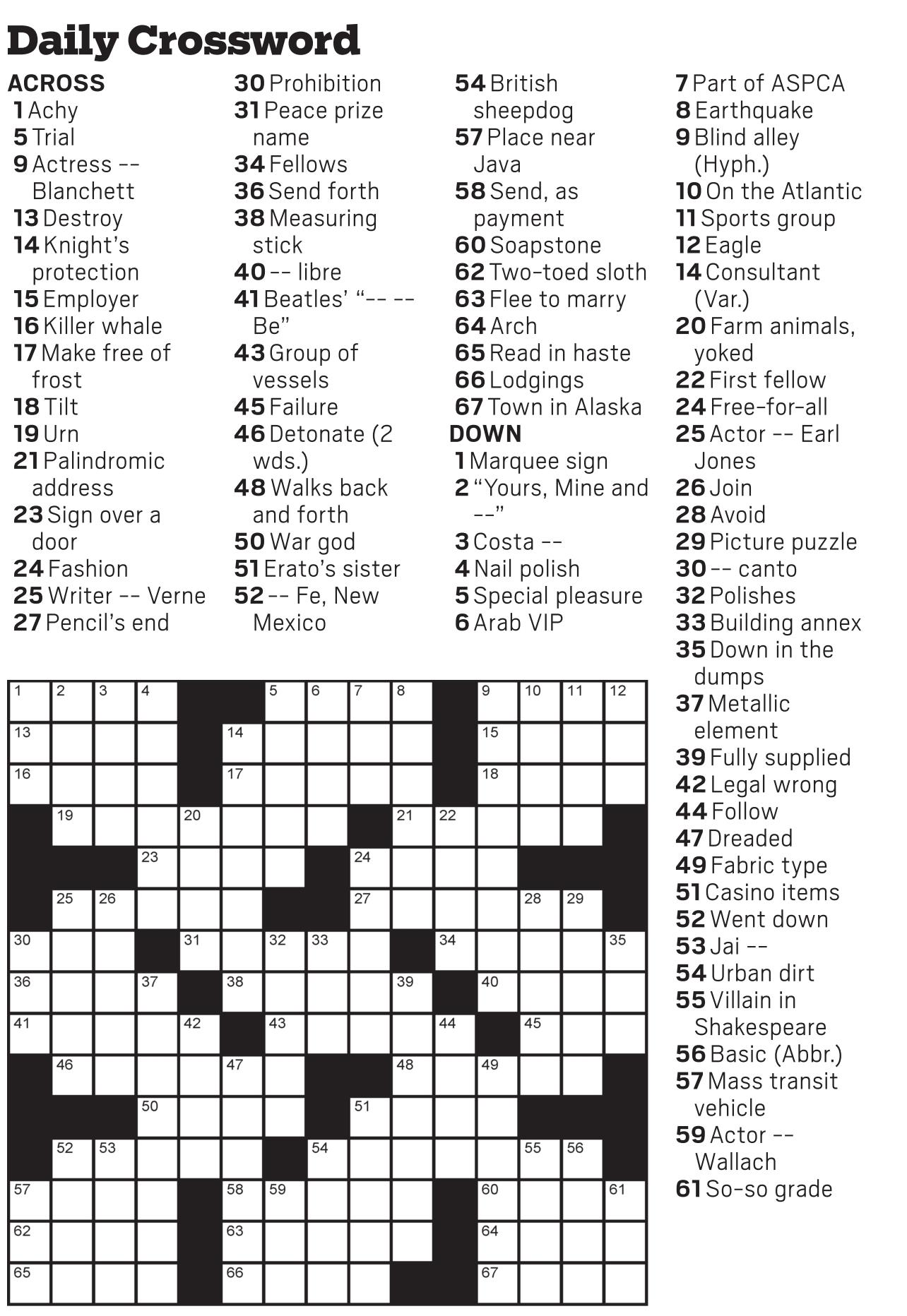 Daily Crossword

ACROSS
1 Achy
5 Trial
9 Actress -- Blanchett
13 Destroy
14 Knight's protection
15 Employer
16 Killer whale
17 Make free of frost
18 Tilt
19 Urn
21 Palindromic address
23 Sign over a door
24 Fashion
25 Writer -- Verne
27 Pencil's end
30 Prohibition
31 Peace prize name
34 Fellows
36 Send forth
38 Measuring stick
40 -- libre
41 Beatles' "-- -- Be"
43 Group of vessels
45 Failure
46 Detonate (2 wds.)
48 Walks back and forth
50 War god
51 Erato's sister
52 -- Fe, New Mexico
54 British sheepdog
57 Place near Java
58 Send, as payment
60 Soapstone
62 Two-toed sloth
63 Flee to marry
64 Arch
65 Read in haste
66 Lodgings
67 Town in Alaska

DOWN
1 Marquee sign
2 "Yours, Mine and --"
3 Costa --
4 Nail polish
5 Special pleasure
6 Arab VIP
7 Part of ASPCA
8 Earthquake
9 Blind alley (Hyph.)
10 On the Atlantic
11 Sports group
12 Eagle
14 Consultant (Var.)
20 Farm animals, yoked
22 First fellow
24 Free-for-all
25 Actor -- Earl Jones
26 Join
28 Avoid
29 Picture puzzle
30 -- canto
32 Polishes
33 Building annex
35 Down in the dumps
37 Metallic element
39 Fully supplied
42 Legal wrong
44 Follow
47 Dreaded
49 Fabric type
51 Casino items
52 Went down
53 Jai --
54 Urban dirt
55 Villain in Shakespeare
56 Basic (Abbr.)
57 Mass transit vehicle
59 Actor -- Wallach
61 So-so grade

1 2 3 4 5 6 7 8 9 10 11 12
13 14 15
16 17 18
19 20 21 22
23 24
25 26 27 28 29
30 31 32 33 34 35
36 37 38 39 40
41 42 43 44 45
46 47 48 49
50 51
52 53 54 55 56
57 58 59 60 61
62 63 64
65 66 67